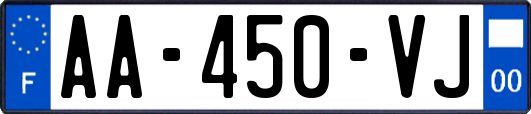 F

AA-450-VJ

00